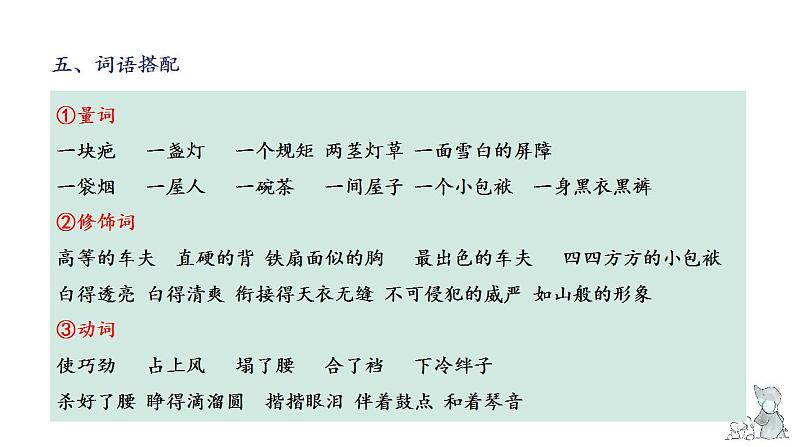 五、词语搭配

①量词

一块疤 一盏灯 一个规矩 两茎灯草 一面雪白的屏障

一袋烟 一屋人 一碗茶 一间屋子 一个小包袱 一身黑衣黑裤

②修饰词

高等的车夫 直硬的背 铁扇面似的胸 最出色的车夫 四四方方的小包袱

白得透亮 白得清爽 衔接得天衣无缝 不可侵犯的威严 如山般的形象

③动词

使巧劲 占上风 塌了腰 合了裆 下冷绊子

杀好了腰 睁得滴溜圆 揩揩眼泪 伴着鼓点 和着琴音